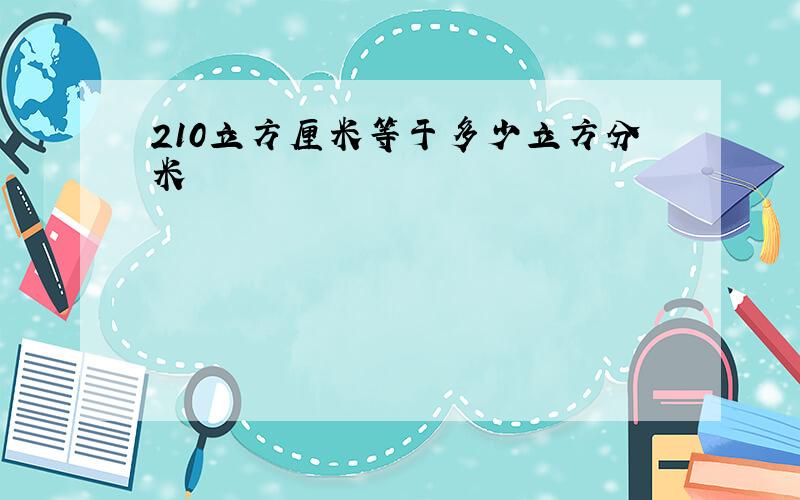 210立方厘米等于多少立方分米